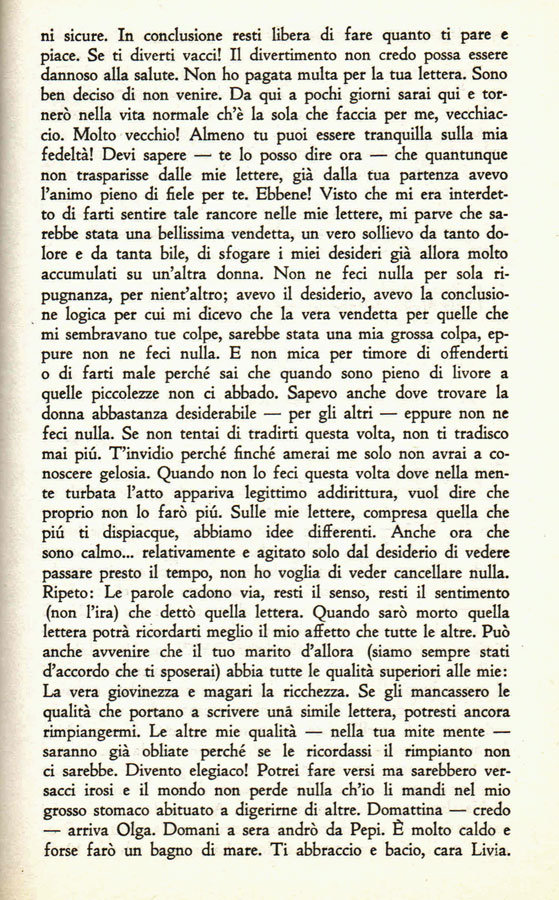 ni sicure. In conclusione resti libera di fare quanto ti pare e piace. Se ti diverti vacci! Il divertimento non credo possa essere dannoso alla salute. Non ho pagata multa per la tua lettera. Sono ben deciso di non venire. Da qui a pochi giorni sarai qui e tornerò nella vita normale ch'è la sola che faccia per me, vecchiaccio. Molto vecchio! Almeno tu puoi essere tranquilla sulla mia fedeltà! Devi sapere — te lo posso dire ora — che quantunque non trasparisse dalle mie lettere, già dalla tua partenza avevo l'animo pieno di fiele per te. Ebbene! Visto che mi era interdetto di farti sentire tale rancore nelle mie lettere, mi parve che sarebbe stata una bellissima vendetta, un vero sollievo da tanto dolore e da tanta bile, di sfogare i miei desideri già allora molto accumulati su un'altra donna. Non ne feci nulla per sola ripugnanza, per nient'altro; avevo il desiderio, avevo la conclusione logica per cui mi dicevo che la vera vendetta per quelle che mi sembravano tue colpe, sarebbe stata una mia grossa colpa, eppure non ne feci nulla. E non mica per timore di offenderti o di farti male perché sai che quando sono pieno di livore a quelle piccolezze non ci abbado. Sapevo anche dove trovare la donna abbastanza desiderabile — per gli altri — eppure non ne feci nulla. Se non tentai di tradirti questa volta, non ti tradisco mai piú. T'invidio perché finché amerai me solo non avrai a conoscere gelosia. Quando non lo feci questa volta dove nella mente turbata l'atto appariva legittimo addirittura, vuol dire che proprio non lo farò piú. Sulle mie lettere, compresa quella che piú ti dispiacque, abbiamo idee differenti. Anche ora che sono calmo... relativamente e agitato solo dal desiderio di vedere passare presto il tempo, non ho voglia di veder cancellare nulla. Ripeto: Le parole cadono via, resti il senso, resti il sentimento (non l'ira) che dettò quella lettera. Quando sarò morto quella lettera potrà ricordarti meglio il mio affetto che tutte le altre. Può anche avvenire che il tuo marito d'allora (siamo sempre stati d'accordo che ti sposerai) abbia tutte le qualità superiori alle mie: La vera giovinezza e magari la ricchezza. Se gli mancassero le qualità che portano a scrivere una simile lettera, potresti ancora rimpiangermi. Le altre mie qualità — nella tua mite mente — saranno già obliate perché se le ricordassi il rimpianto non ci sarebbe. Divento elegiaco! Potrei fare versi ma sarebbero versacci irosi e il mondo non perde nulla ch'io li mandi nel mio grosso stomaco abituato a digerirne di altre. Domattina — credo — arriva Olga. Domani a sera andrò da Pepi. È molto caldo e forse farò un bagno di mare. Ti abbraccio e bacio, cara Livia.